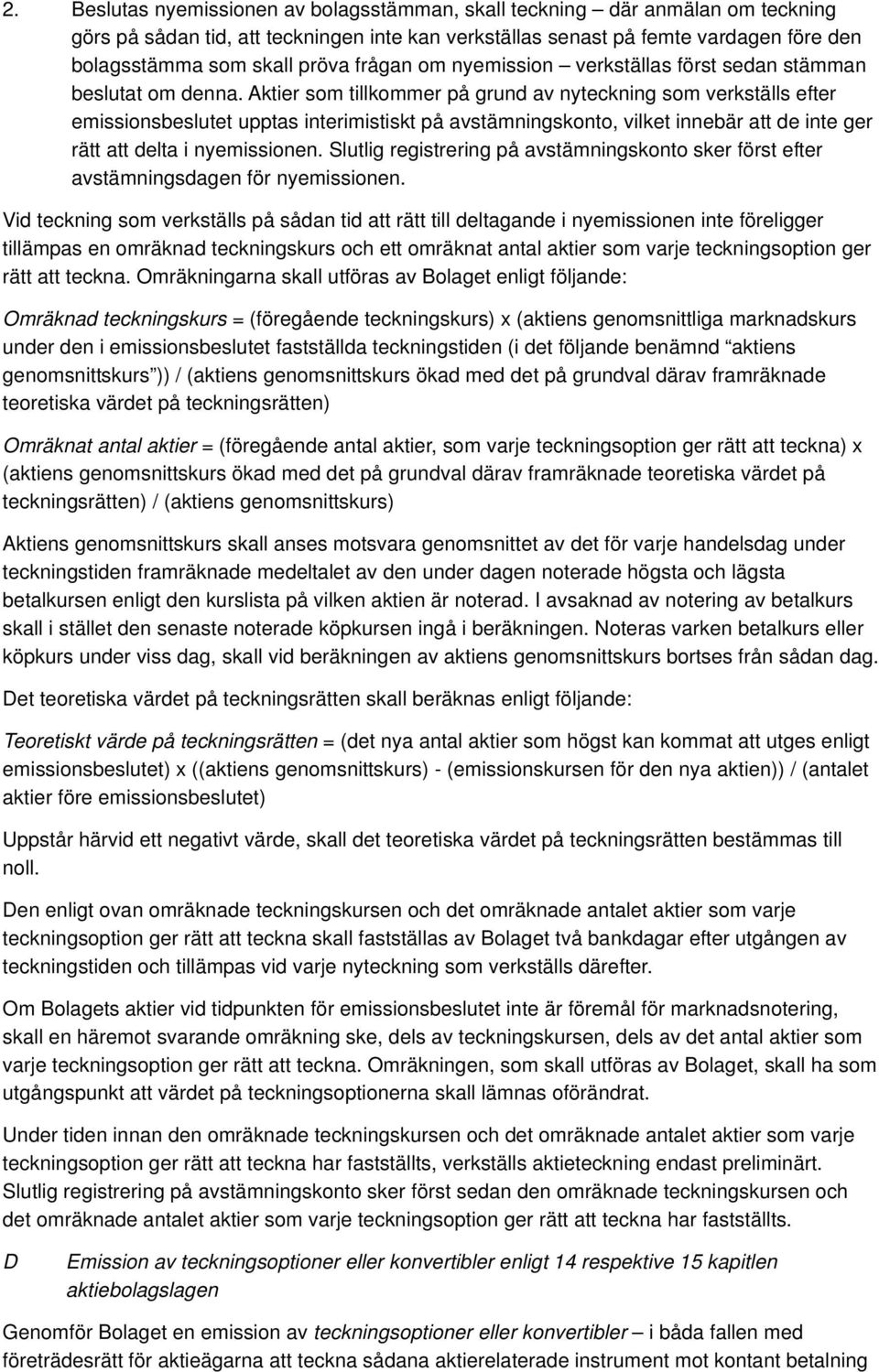 2. Beslutas nyemissionen av bolagsstämman, skall teckning – där anmälan om teckning görs på sådan tid, att teckningen inte kan verkställas senast på femte vardagen före den bolagsstämma som skall pröva frågan om nyemission – verkställas först sedan stämman beslutat om denna. Aktier som tillkommer på grund av nyteckning som verkställs efter emissionsbeslutet upptas interimistiskt på avstämningskonto, vilket innebär att de inte ger rätt att delta i nyemissionen. Slutlig registrering på avstämningskonto sker först efter avstämningsdagen för nyemissionen.

Vid teckning som verkställs på sådan tid att rätt till deltagande i nyemissionen inte föreligger tillämpas en omräknad teckningskurs och ett omräknat antal aktier som varje teckningsoption ger rätt att teckna. Omräkningarna skall utföras av Bolaget enligt följande:

Omräknad teckningskurs = (föregående teckningskurs) x (aktiens genomsnittliga marknadskurs under den i emissionsbeslutet fastställda teckningstiden (i det följande benämnd "aktiens genomsnittskurs")) / (aktiens genomsnittskurs ökad med det på grundval därav framräknade teoretiska värdet på teckningsrätten)

Omräknat antal aktier = (föregående antal aktier, som varje teckningsoption ger rätt att teckna) x (aktiens genomsnittskurs ökad med det på grundval därav framräknade teoretiska värdet på teckningsrätten) / (aktiens genomsnittskurs)

Aktiens genomsnittskurs skall anses motsvara genomsnittet av det för varje handelsdag under teckningstiden framräknade medeltalet av den under dagen noterade högsta och lägsta betalkursen enligt den kurslista på vilken aktien är noterad. I avsaknad av notering av betalkurs skall i stället den senaste noterade köpkursen ingå i beräkningen. Noteras varken betalkurs eller köpkurs under viss dag, skall vid beräkningen av aktiens genomsnittskurs bortses från sådan dag.

Det teoretiska värdet på teckningsrätten skall beräknas enligt följande:

Teoretiskt värde på teckningsrätten = (det nya antal aktier som högst kan kommat att utges enligt emissionsbeslutet) x ((aktiens genomsnittskurs) - (emissionskursen för den nya aktien)) / (antalet aktier före emissionsbeslutet)

Uppstår härvid ett negativt värde, skall det teoretiska värdet på teckningsrätten bestämmas till noll.

Den enligt ovan omräknade teckningskursen och det omräknade antalet aktier som varje teckningsoption ger rätt att teckna skall fastställas av Bolaget två bankdagar efter utgången av teckningstiden och tillämpas vid varje nyteckning som verkställs därefter.

Om Bolagets aktier vid tidpunkten för emissionsbeslutet inte är föremål för marknadsnotering, skall en häremot svarande omräkning ske, dels av teckningskursen, dels av det antal aktier som varje teckningsoption ger rätt att teckna. Omräkningen, som skall utföras av Bolaget, skall ha som utgångspunkt att värdet på teckningsoptionerna skall lämnas oförändrat.

Under tiden innan den omräknade teckningskursen och det omräknade antalet aktier som varje teckningsoption ger rätt att teckna har fastställts, verkställs aktieteckning endast preliminärt. Slutlig registrering på avstämningskonto sker först sedan den omräknade teckningskursen och det omräknade antalet aktier som varje teckningsoption ger rätt att teckna har fastställts.

D Emission av teckningsoptioner eller konvertibler enligt 14 respektive 15 kapitlen aktiebolagslagen

Genomför Bolaget en emission av teckningsoptioner eller konvertibler – i båda fallen med företrädesrätt för aktieägarna att teckna sådana aktierelaterade instrument mot kontant betalning